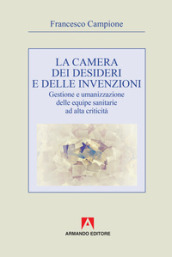 Francesco Campione

LA CAMERA
DEI DESIDERI
E DELLE INVENZIONI

Gestione e umanizzazione delle equipe sanitarie ad alta criticità

ARMANDO EDITORE